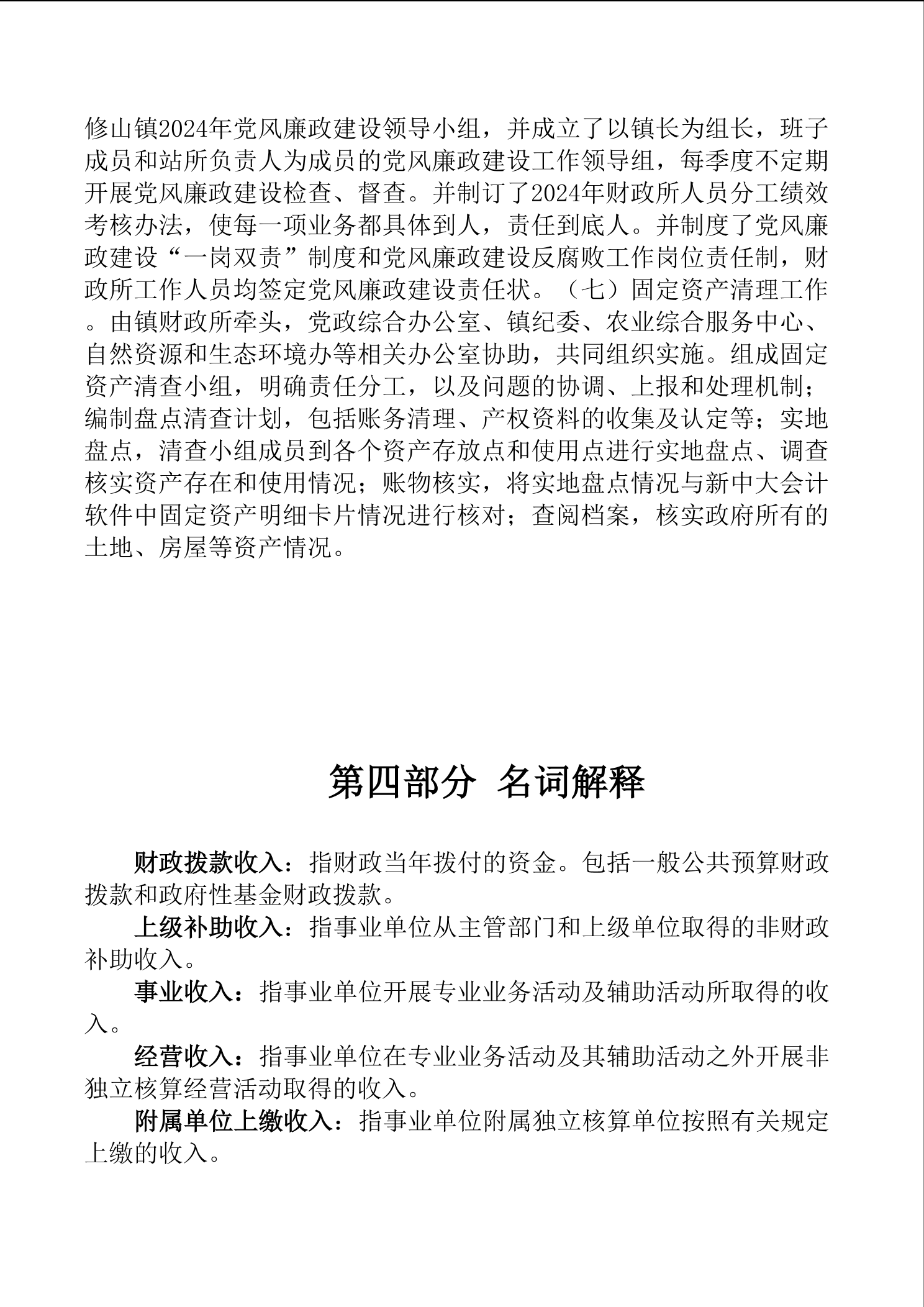 修山镇2024年党风廉政建设领导小组，并成立了以镇长为组长，班子成员和站所负责人为成员的党风廉政建设工作领导组，每季度不定期开展党风廉政建设检查、督查。并制订了2024年财政所人员分工绩效考核办法，使每一项业务都具体到人，责任到底人。并制度了党风廉政建设“一岗双责”制度和党风廉政建设反腐败工作岗位责任制，财政所工作人员均签定党风廉政建设责任状。（七）固定资产清理工作。由镇财政所牵头，党政综合办公室、镇纪委、农业综合服务中心、自然资源和生态环境办等相关办公室协助，共同组织实施。组成固定资产清查小组，明确责任分工，以及问题的协调、上报和处理机制；编制盘点清查计划，包括账务清理、产权资料的收集及认定等；实地盘点，清查小组成员到各个资产存放点和使用点进行实地盘点、调查核实资产存在和使用情况；账物核实，将实地盘点情况与新中大会计软件中固定资产明细卡片情况进行核对；查阅档案，核实政府所有的土地、房屋等资产情况。

第四部分 名词解释

财政拨款收入：指财政当年拨付的资金。包括一般公共预算财政拨款和政府性基金财政拨款。

上级补助收入：指事业单位从主管部门和上级单位取得的非财政补助收入。

事业收入：指事业单位开展专业业务活动及辅助活动所取得的收入。

经营收入：指事业单位在专业业务活动及其辅助活动之外开展非独立核算经营活动取得的收入。

附属单位上缴收入：指事业单位附属独立核算单位按照有关规定上缴的收入。